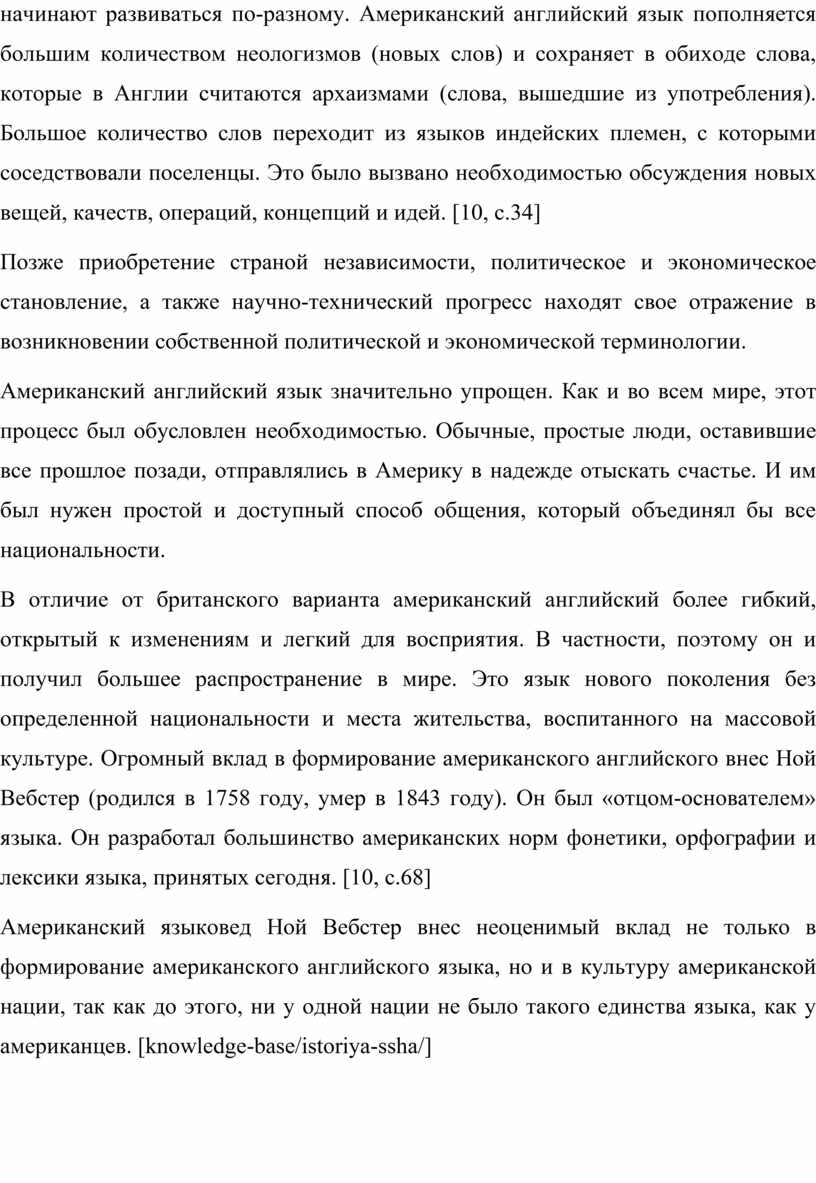 начинают развиваться по-разному. Американский английский язык пополняется большим количеством неологизмов (новых слов) и сохраняет в обиходе слова, которые в Англии считаются архаизмами (слова, вышедшие из употребления). Большое количество слов переходит из языков индейских племен, с которыми соседствовали поселенцы. Это было вызвано необходимостью обсуждения новых вещей, качеств, операций, концепций и идей. [10, с.34]

Позже приобретение страной независимости, политическое и экономическое становление, а также научно-технический прогресс находят свое отражение в возникновении собственной политической и экономической терминологии.

Американский английский язык значительно упрощен. Как и во всем мире, этот процесс был обусловлен необходимостью. Обычные, простые люди, оставившие все прошлое позади, отправлялись в Америку в надежде отыскать счастье. И им был нужен простой и доступный способ общения, который объединял бы все национальности.

В отличие от британского варианта американский английский более гибкий, открытый к изменениям и легкий для восприятия. В частности, поэтому он и получил большее распространение в мире. Это язык нового поколения без определенной национальности и места жительства, воспитанного на массовой культуре. Огромный вклад в формирование американского английского внес Ной Вебстер (родился в 1758 году, умер в 1843 году). Он был «отцом-основателем» языка. Он разработал большинство американских норм фонетики, орфографии и лексики языка, принятых сегодня. [10, с.68]

Американский языковед Ной Вебстер внес неоценимый вклад не только в формирование американского английского языка, но и в культуру американской нации, так как до этого, ни у одной нации не было такого единства языка, как у американцев. [knowledge-base/istoriya-ssha/]